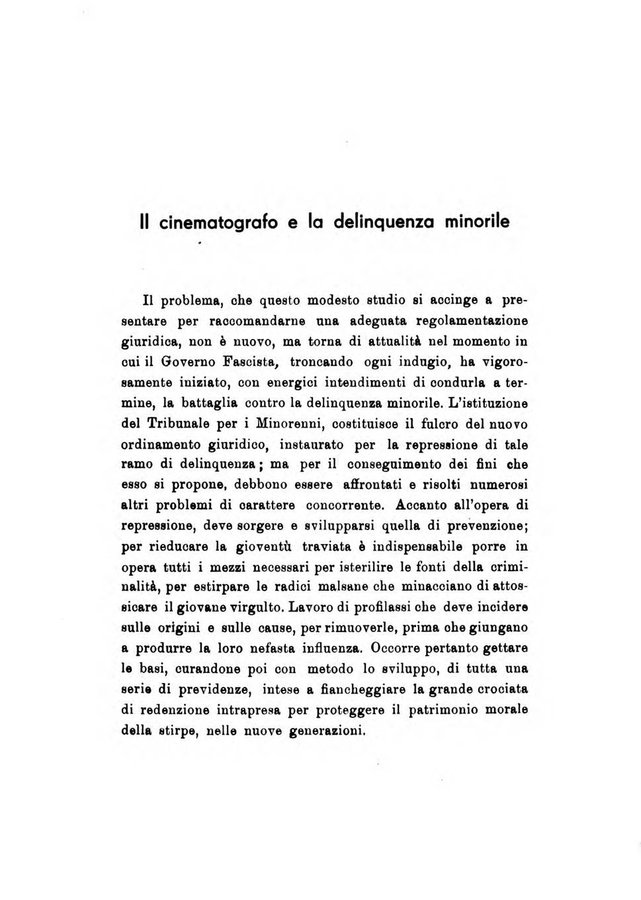 Il cinematografo e la delinquenza minorile

Il problema, che questo modesto studio si accinge a presentare per raccomandarne una adeguata regolamentazione giuridica, non è nuovo, ma torna di attualità nel momento in cui il Governo Fascista, troncando ogni indugio, ha vigorosamente iniziato, con energici intendimenti di condurla a termine, la battaglia contro la delinquenza minorile. L'istituzione del Tribunale per i Minorenni, costituisce il fulcro del nuovo ordinamento giuridico, instaurato per la repressione di tale ramo di delinquenza; ma per il conseguimento dei fini che esso si propone, debbono essere affrontati e risolti numerosi altri problemi di carattere concorrente. Accanto all'opera di repressione, deve sorgere e svilupparsi quella di prevenzione; per rieducare la gioventù traviata è indispensabile porre in opera tutti i mezzi necessari per isterilire le fonti della criminalità, per estirpare le radici malsane che minacciano di attossicare il giovane virgulto. Lavoro di profilassi che deve incidere sulle origini e sulle cause, per rimuoverle, prima che giungano a produrre la loro nefasta influenza. Occorre pertanto gettare le basi, curandone poi con metodo lo sviluppo, di tutta una serie di previdenze, intese a fiancheggiare la grande crociata di redenzione intrapresa per proteggere il patrimonio morale della stirpe, nelle nuove generazioni.